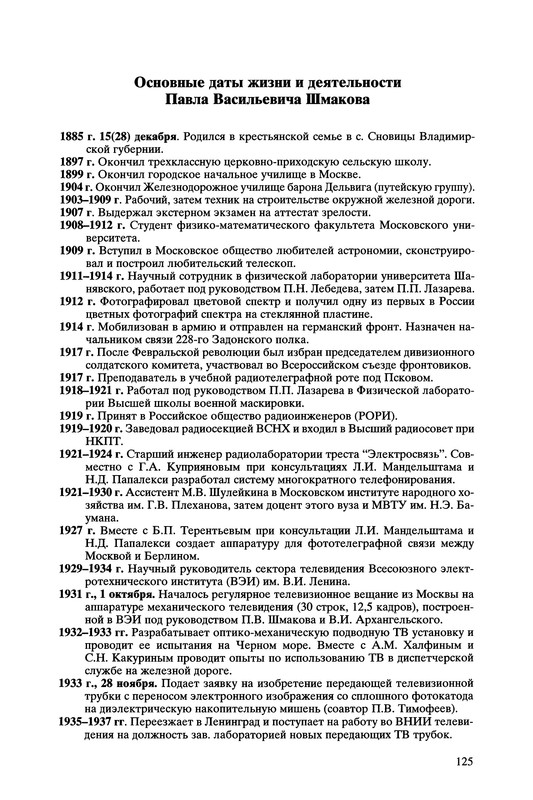 Основные даты жизни и деятельности Павла Васильевича Шмакова

1885 г. 15(28) декабря. Родился в крестьянской семье в с. Сновицы Владимирской губернии.
1897 г. Окончил трехклассную церковно-приходскую сельскую школу.
1899 г. Окончил городское начальное училище в Москве.
1904 г. Окончил Железнодорожное училище барона Дельвига (путейскую группу).
1903–1909 г. Рабочий, затем техник на строительстве окружной железной дороги.
1907 г. Выдержал экстерном экзамен на аттестат зрелости.
1908–1912 г. Студент физико-математического факультета Московского университета.
1909 г. Вступил в Московское общество любителей астрономии, сконструировал и построил любительский телескоп.
1911–1914 г. Научный сотрудник в физической лаборатории университета Шанявского, работает под руководством П.Н. Лебедева, затем П.П. Лазарева.
1912 г. Фотографировал цветовой спектр и получил одну из первых в России цветных фотографий спектра на стеклянной пластине.
1914 г. Мобилизован в армию и отправлен на германский фронт. Назначен начальником связи 228-го Задонского полка.
1917 г. После Февральской революции был избран председателем дивизионного солдатского комитета, участвовал во Всероссийском съезде фронтовиков.
1917 г. Преподаватель в учебной радиотелеграфной роте под Псковом.
1918–1921 г. Работал под руководством П.П. Лазарева в Физической лаборатории Высшей школы военной маскировки.
1919 г. Принят в Российское общество радиоинженеров (РОРИ).
1919–1920 г. Заведовал радиосекцией ВСНХ и входил в Высший радиосовет при НКПТ.
1921–1924 г. Старший инженер радиолаборатории треста "Электросвязь". Совместно с Г.А. Куприяновым при консультациях Л.И. Мандельштама и Н.Д. Папалекси разработал систему многократного телефонирования.
1921–1930 г. Ассистент М.В. Шулейкина в Московском институте народного хозяйства им. Г.В. Плеханова, затем доцент этого вуза и МВТУ им. Н.Э. Баумана.
1927 г. Вместе с Б.П. Терентьевым при консультации Л.И. Мандельштама и Н.Д. Папалекси создает аппаратуру для фототелеграфной связи между Москвой и Берлином.
1929–1934 г. Научный руководитель сектора телевидения Всесоюзного электротехнического института (ВЭИ) им. В.И. Ленина.
1931 г., 1 октября. Началось регулярное телевизионное вещание из Москвы на аппаратуре механического телевидения (30 строк, 12,5 кадров), построенной в ВЭИ под руководством П.В. Шмакова и В.И. Архангельского.
1932–1933 гг. Разрабатывает оптико-механическую подводную ТВ установку и проводит ее испытания на Черном море. Вместе с А.М. Халфиным и С.Н. Какуриным проводит опыты по использованию ТВ в диспетчерской службе на железной дороге.
1933 г., 28 ноября. Подает заявку на изобретение передающей телевизионной трубки с переносом электронного изображения со сплошного фотокатода на диэлектрическую накопительную мишень (соавтор П.В. Тимофеев).
1935–1937 гг. Переезжает в Ленинград и поступает на работу во ВНИИ телевидения на должность зав. лабораторией новых передающих ТВ трубок.

125